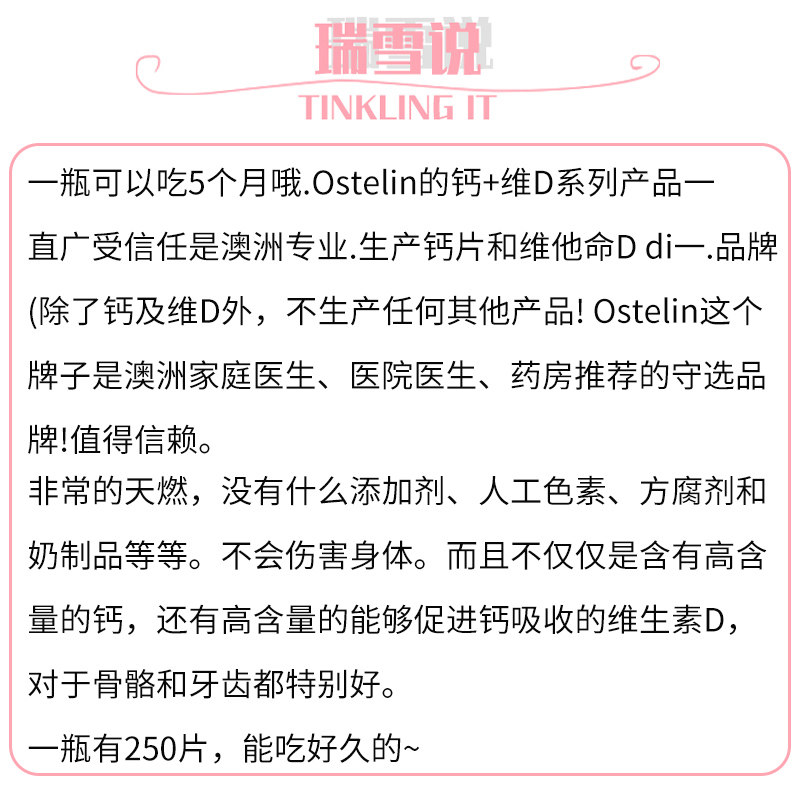 瑞雪说

TINKLING IT

一瓶可以吃5个月哦.Ostelin的钙+维D系列产品一直广受信任是澳洲专业.生产钙片和维他命D di一.品牌(除了钙及维D外，不生产任何其他产品! Ostelin这个牌子是澳洲家庭医生、医院医生、药房推荐的守选品牌!值得信赖。

非常的天燃，没有什么添加剂、人工色素、方腐剂和奶制品等等。不会伤害身体。而且不仅仅是含有高含量的钙，还有高含量的能够促进钙吸收的维生素D，对于骨骼和牙齿都特别好。

一瓶有250片，能吃好久的~